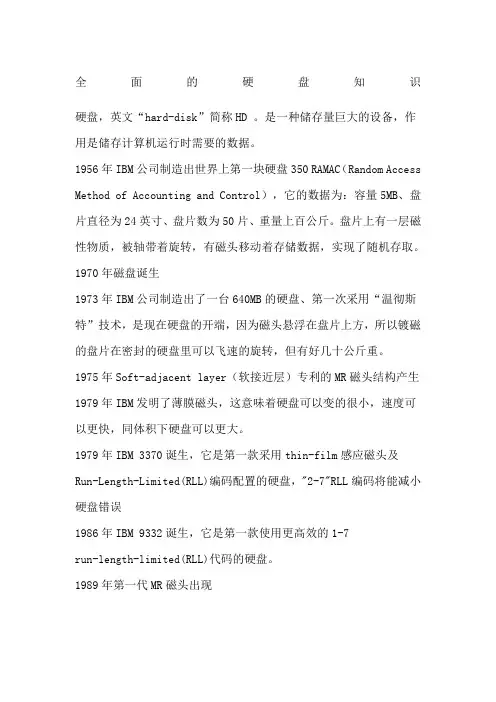 全面的硬盘知识

硬盘，英文“hard-disk”简称 HD 。是一种储存量巨大的设备，作用是储存计算机运行时需要的数据。

1956 年 IBM 公司制造出世界上第一块硬盘 350 RAMAC（Random Access Method of Accounting and Control），它的数据为：容量 5MB、盘片直径为 24 英寸、盘片数为 50 片、重量上百公斤。盘片上有一层磁性物质，被轴带着旋转，有磁头移动着存储数据，实现了随机存取。

1970 年磁盘诞生

1973 年 IBM 公司制造出了一台 640MB 的硬盘、第一次采用“温彻斯特”技术，是现在硬盘的开端，因为磁头悬浮在盘片上方，所以镀磁的盘片在密封的硬盘里可以飞速的旋转，但有好几十公斤重。

1975 年 Soft-adjacent layer（软接近层）专利的 MR 磁头结构产生

1979 年 IBM 发明了薄膜磁头，这意味着硬盘可以变的很小，速度可以更快，同体积下硬盘可以更大。

1979 年 IBM 3370 诞生，它是第一款采用 thin-film 感应磁头及 Run-Length-Limited(RLL)编码配置的硬盘，"2-7"RLL 编码将能减小硬盘错误

1986 年 IBM 9332 诞生，它是第一款使用更高效的 1-7 run-length-limited(RLL)代码的硬盘。

1989 年第一代 MR 磁头出现